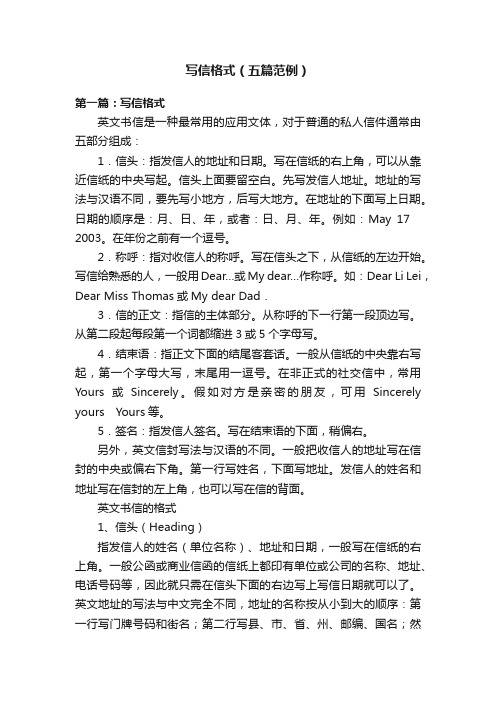 写信格式（五篇范例）

第一篇：写信格式

英文书信是一种最常用的应用文体，对于普通的私人信件通常由五部分组成：

1．信头：指发信人的地址和日期。写在信纸的右上角，可以从靠近信纸的中央写起。信头上面要留空白。先写发信人地址。地址的写法与汉语不同，要先写小地方，后写大地方。在地址的下面写上日期。日期的顺序是：月、日、年，或者：日、月、年。例如：May 17 2003。在年份之前有一个逗号。

2．称呼：指对收信人的称呼。写在信头之下，从信纸的左边开始。写信给熟悉的人，一般用 Dear...或 My dear...作称呼。如：Dear Li Lei，Dear Miss Thomas 或 My dear Dad．

3．信的正文：指信的主体部分。从称呼的下一行第一段顶边写。从第二段起每段第一个词都缩进 3 或 5 个字母写。

4．结束语：指正文下面的结尾客套话。一般从信纸的中央靠右写起，第一个字母大写，末尾用一逗号。在非正式的社交信中，常用 Yours 或 Sincerely。假如对方是亲密的朋友，可用 Sincerely yours　Yours 等。

5．签名：指发信人签名。写在结束语的下面，稍偏右。

另外，英文信封写法与汉语的不同。一般把收信人的地址写在信封的中央或偏右下角。第一行写姓名，下面写地址。发信人的姓名和地址写在信封的左上角，也可以写在信的背面。

英文书信的格式

1、信头（Heading）

指发信人的姓名（单位名称）、地址和日期，一般写在信纸的右上角。一般公函或商业信函的信纸上都印有单位或公司的名称、地址、电话号码等，因此就只需在信头下面的右边写上写信日期就可以了。英文地址的写法与中文完全不同，地址的名称按从小到大的顺序：第一行写门牌号码和街名；第二行写县、市、省、州、邮编、国名；然